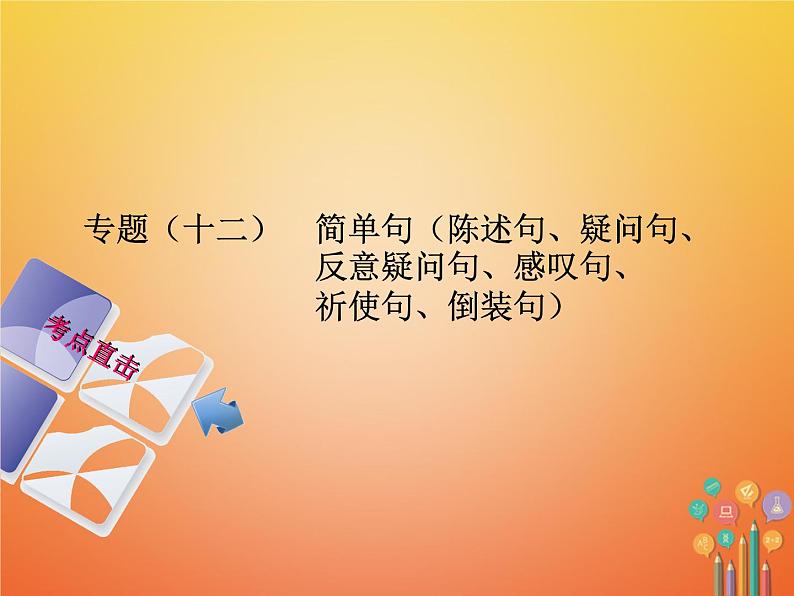 专题（十二）　简单句（陈述句、疑问句、反意疑问句、感叹句、祈使句、倒装句）

考点直击